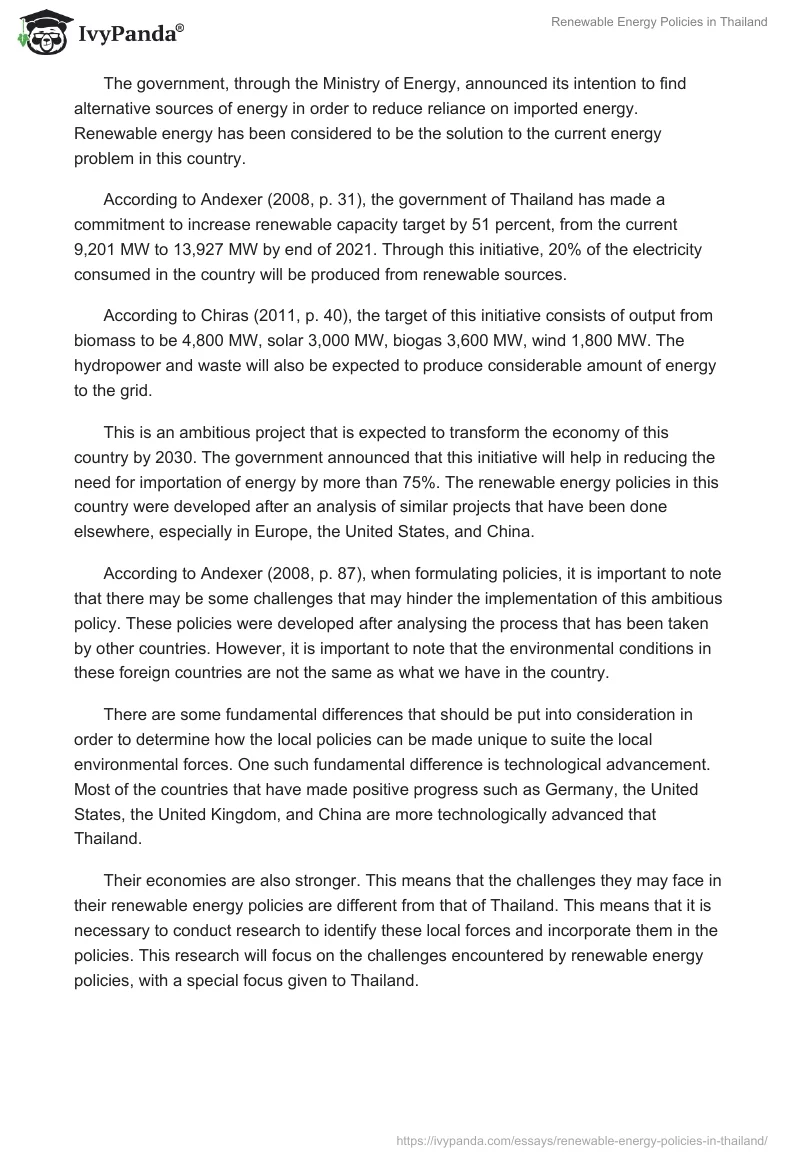 IvyPanda®

Renewable Energy Policies in Thailand

The government, through the Ministry of Energy, announced its intention to find alternative sources of energy in order to reduce reliance on imported energy. Renewable energy has been considered to be the solution to the current energy problem in this country.

According to Andexer (2008, p. 31), the government of Thailand has made a commitment to increase renewable capacity target by 51 percent, from the current 9,201 MW to 13,927 MW by end of 2021. Through this initiative, 20% of the electricity consumed in the country will be produced from renewable sources.

According to Chiras (2011, p. 40), the target of this initiative consists of output from biomass to be 4,800 MW, solar 3,000 MW, biogas 3,600 MW, wind 1,800 MW. The hydropower and waste will also be expected to produce considerable amount of energy to the grid.

This is an ambitious project that is expected to transform the economy of this country by 2030. The government announced that this initiative will help in reducing the need for importation of energy by more than 75%. The renewable energy policies in this country were developed after an analysis of similar projects that have been done elsewhere, especially in Europe, the United States, and China.

According to Andexer (2008, p. 87), when formulating policies, it is important to note that there may be some challenges that may hinder the implementation of this ambitious policy. These policies were developed after analysing the process that has been taken by other countries. However, it is important to note that the environmental conditions in these foreign countries are not the same as what we have in the country.

There are some fundamental differences that should be put into consideration in order to determine how the local policies can be made unique to suite the local environmental forces. One such fundamental difference is technological advancement. Most of the countries that have made positive progress such as Germany, the United States, the United Kingdom, and China are more technologically advanced that Thailand.

Their economies are also stronger. This means that the challenges they may face in their renewable energy policies are different from that of Thailand. This means that it is necessary to conduct research to identify these local forces and incorporate them in the policies. This research will focus on the challenges encountered by renewable energy policies, with a special focus given to Thailand.

https://ivypanda.com/essays/renewable-energy-policies-in-thailand/